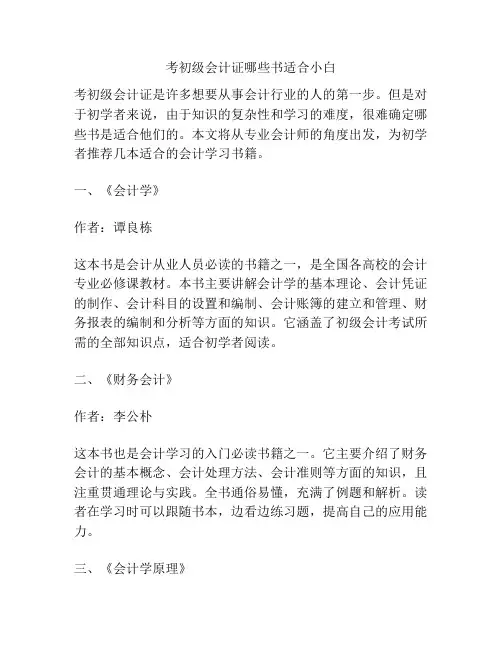 考初级会计证哪些书适合小白

考初级会计证是许多想要从事会计行业的人的第一步。但是对于初学者来说，由于知识的复杂性和学习的难度，很难确定哪些书是适合他们的。本文将从专业会计师的角度出发，为初学者推荐几本适合的会计学习书籍。

一、《会计学》

作者：谭良栋

这本书是会计从业人员必读的书籍之一，是全国各高校的会计专业必修课教材。本书主要讲解会计学的基本理论、会计凭证的制作、会计科目的设置和编制、会计账簿的建立和管理、财务报表的编制和分析等方面的知识。它涵盖了初级会计考试所需的全部知识点，适合初学者阅读。

二、《财务会计》

作者：李公朴

这本书也是会计学习的入门必读书籍之一。它主要介绍了财务会计的基本概念、会计处理方法、会计准则等方面的知识，且注重贯通理论与实践。全书通俗易懂，充满了例题和解析。读者在学习时可以跟随书本，边看边练习题，提高自己的应用能力。

三、《会计学原理》